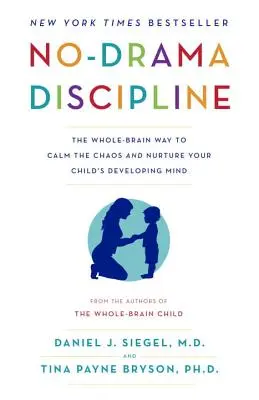 NEW YORK TIMES BESTSELLER

NO-DRAMA DISCIPLINE

THE WHOLE-BRAIN WAY TO CALM THE CHAOS AND NURTURE YOUR CHILD'S DEVELOPING MIND

FROM THE AUTHORS OF
THE WHOLE-BRAIN CHILD

DANIEL J. SIEGEL, M.D.
AND
TINA PAYNE BRYSON, PH.D.